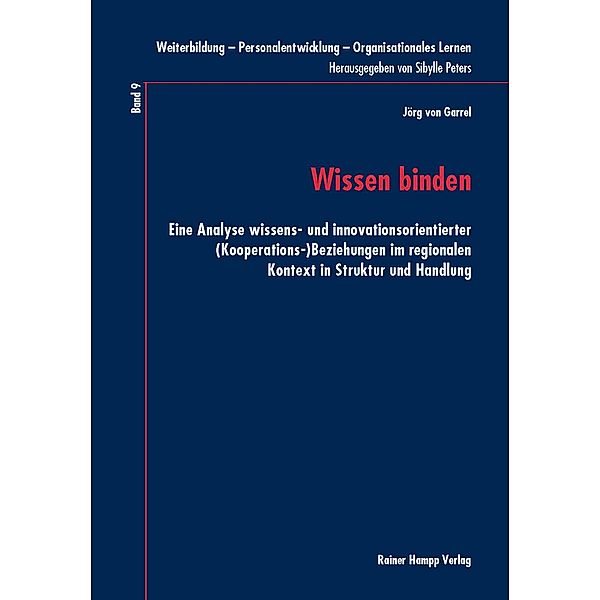 Weiterbildung – Personalentwicklung – Organisationales Lernen
Herausgegeben von Sibylle Peters

Band 9

Jörg von Garrel

Wissen binden

Eine Analyse wissens- und innovationsorientierter (Kooperations-)Beziehungen im regionalen Kontext in Struktur und Handlung

Rainer Hampp Verlag